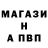 МАГАЗИ
Н
А ПВП